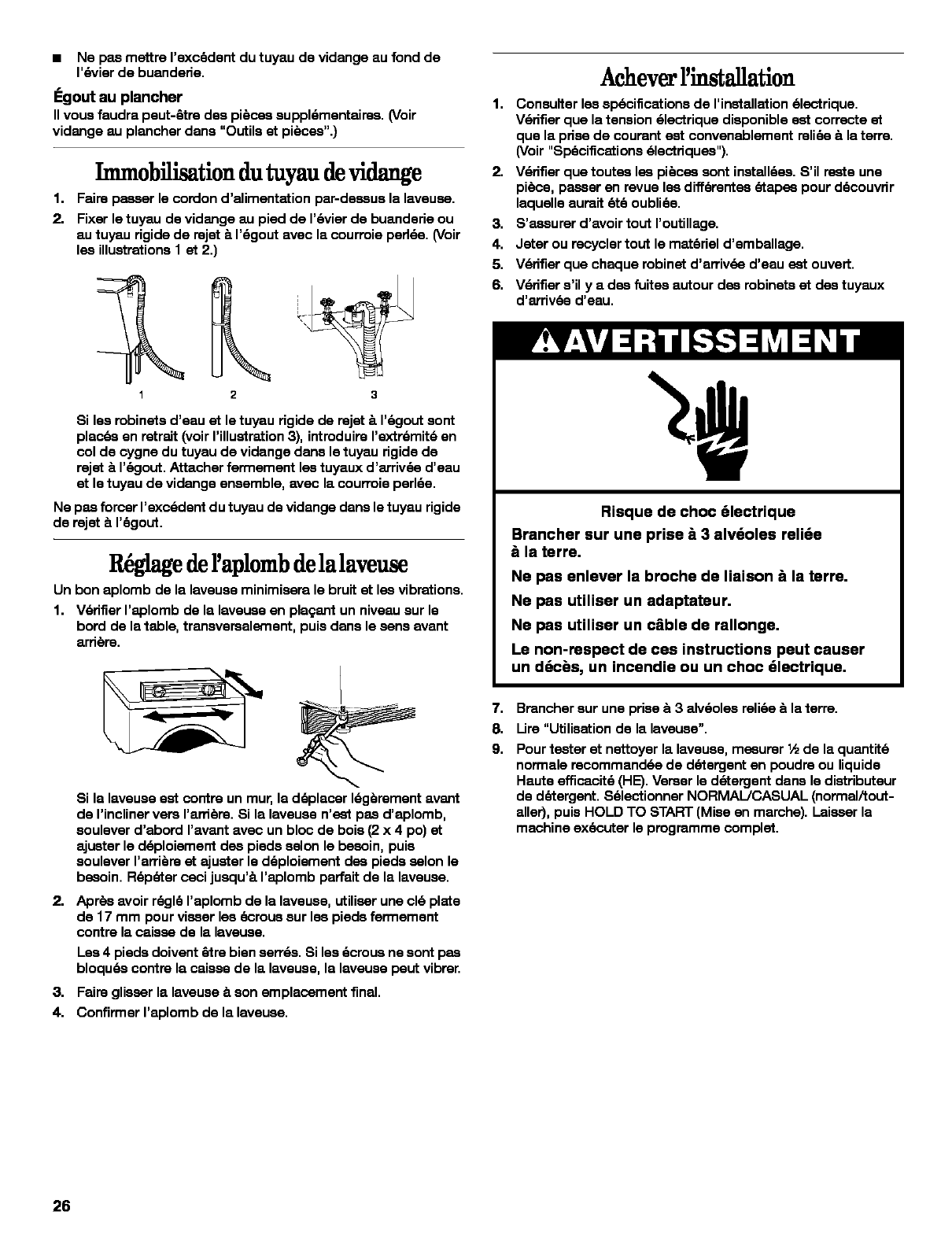 ■ Ne pas mettre l'excédent du tuyau de vidange au fond de l'évier de buanderie.

Égout au plancher
Il vous faudra peut-être des pièces supplémentaires. (Voir vidange au plancher dans "Outils et pièces".)

Immobilisation du tuyau de vidange

1. Faire passer le cordon d'alimentation par-dessus la laveuse.
2. Fixer le tuyau de vidange au pied de l'évier de buanderie ou au tuyau rigide de rejet à l'égout avec la courroie perlée. (Voir les illustrations 1 et 2.)

1 2 3

Si les robinets d'eau et le tuyau rigide de rejet à l'égout sont placés en retrait (voir l'illustration 3), introduire l'extrémité en col de cygne du tuyau de vidange dans le tuyau rigide de rejet à l'égout. Attacher fermement les tuyaux d'arrivée d'eau et le tuyau de vidange ensemble, avec la courroie perlée.

Ne pas forcer l'excédent du tuyau de vidange dans le tuyau rigide de rejet à l'égout.

Réglage de l'aplomb de la laveuse

Un bon aplomb de la laveuse minimisera le bruit et les vibrations.
1. Vérifier l'aplomb de la laveuse en plaçant un niveau sur le bord de la table, transversalement, puis dans le sens avant arrière.

Si la laveuse est contre un mur, la déplacer légèrement avant de l'incliner vers l'arrière. Si la laveuse n'est pas d'aplomb, soulever d'abord l'avant avec un bloc de bois (2 x 4 po) et ajuster le déploiement des pieds selon le besoin, puis soulever l'arrière et ajuster le déploiement des pieds selon le besoin. Répéter ceci jusqu'à l'aplomb parfait de la laveuse.
2. Après avoir réglé l'aplomb de la laveuse, utiliser une clé plate de 17 mm pour visser les écrous sur les pieds fermement contre la caisse de la laveuse.
Les 4 pieds doivent être bien serrés. Si les écrous ne sont pas bloqués contre la caisse de la laveuse, la laveuse peut vibrer.
3. Faire glisser la laveuse à son emplacement final.
4. Confirmer l'aplomb de la laveuse.

Achever l'installation

1. Consulter les spécifications de l'installation électrique. Vérifier que la tension électrique disponible est correcte et que la prise de courant est convenablement reliée à la terre. (Voir "Spécifications électriques").
2. Vérifier que toutes les pièces sont installées. S'il reste une pièce, passer en revue les différentes étapes pour découvrir laquelle aurait été oubliée.
3. S'assurer d'avoir tout l'outillage.
4. Jeter ou recycler tout le matériel d'emballage.
5. Vérifier que chaque robinet d'arrivée d'eau est ouvert.
6. Vérifier s'il y a des fuites autour des robinets et des tuyaux d'arrivée d'eau.

AVERTISSEMENT

Risque de choc électrique
Brancher sur une prise à 3 alvéoles reliée à la terre.
Ne pas enlever la broche de liaison à la terre.
Ne pas utiliser un adaptateur.
Ne pas utiliser un câble de rallonge.
Le non-respect de ces instructions peut causer un décès, un incendie ou un choc électrique.

7. Brancher sur une prise à 3 alvéoles reliée à la terre.
8. Lire "Utilisation de la laveuse".
9. Pour tester et nettoyer la laveuse, mesurer ½ de la quantité normale recommandée de détergent en poudre ou liquide Haute efficacité (HE). Verser le détergent dans le distributeur de détergent. Sélectionner NORMAL/CASUAL (normal/tout-aller), puis HOLD TO START (Mise en marche). Laisser la machine exécuter le programme complet.

26